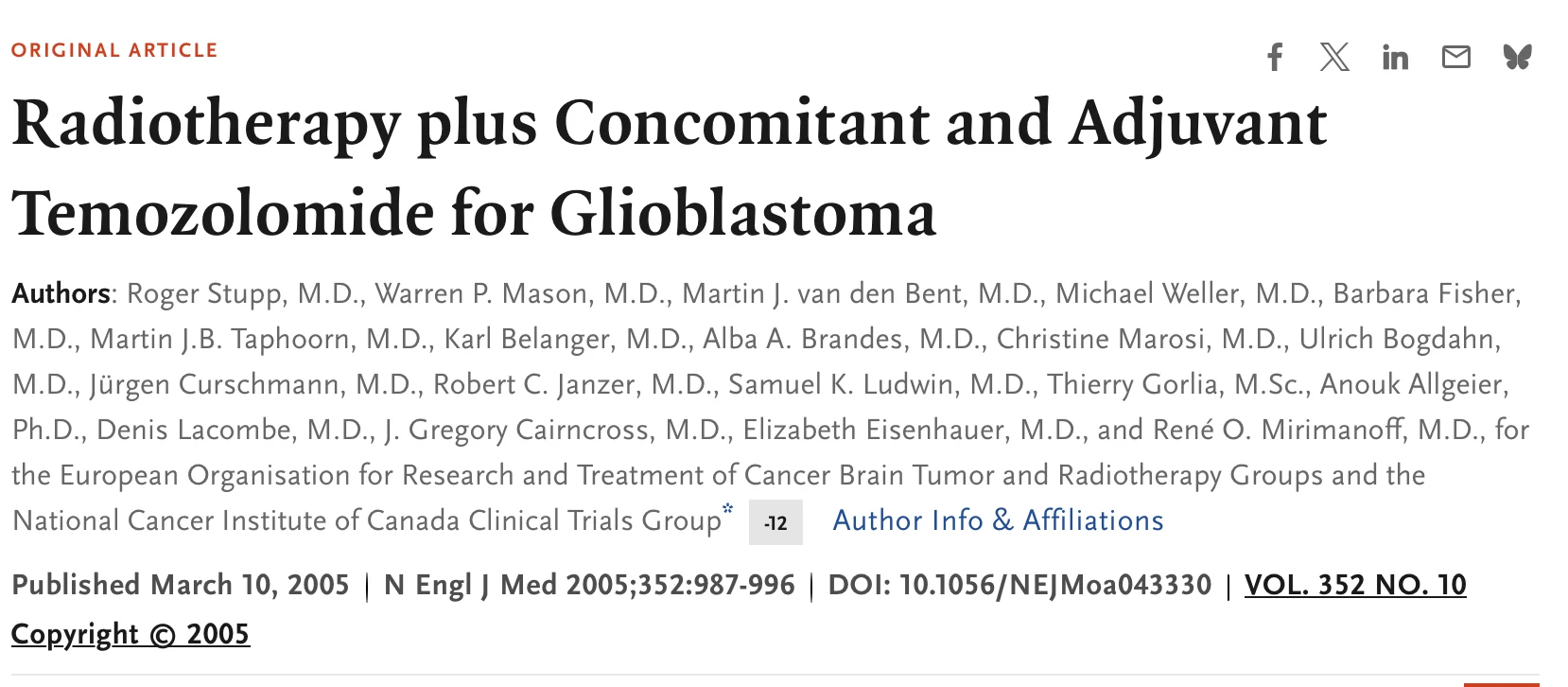 ORIGINAL ARTICLE

Radiotherapy plus Concomitant and Adjuvant Temozolomide for Glioblastoma

Authors: Roger Stupp, M.D., Warren P. Mason, M.D., Martin J. van den Bent, M.D., Michael Weller, M.D., Barbara Fisher, M.D., Martin J.B. Taphoorn, M.D., Karl Belanger, M.D., Alba A. Brandes, M.D., Christine Marosi, M.D., Ulrich Bogdahn, M.D., Jürgen Curschmann, M.D., Robert C. Janzer, M.D., Samuel K. Ludwin, M.D., Thierry Gorlia, M.Sc., Anouk Allgeier, Ph.D., Denis Lacombe, M.D., J. Gregory Cairncross, M.D., Elizabeth Eisenhauer, M.D., and René O. Mirimanoff, M.D., for the European Organisation for Research and Treatment of Cancer Brain Tumor and Radiotherapy Groups and the National Cancer Institute of Canada Clinical Trials Group* -12 Author Info & Affiliations

Published March 10, 2005 | N Engl J Med 2005;352:987-996 | DOI: 10.1056/NEJMoa043330 | VOL. 352 NO. 10

Copyright © 2005